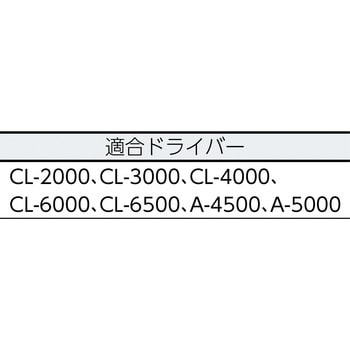 | 適合ドライバー |
|---|
| CL-2000、CL-3000、CL-4000、CL-6000、CL-6500、A-4500、A-5000 |